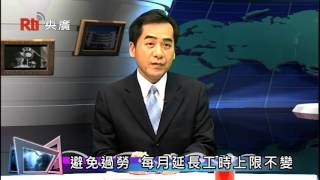 Rti 央廣

避免過勞 每月延長工時上限不變